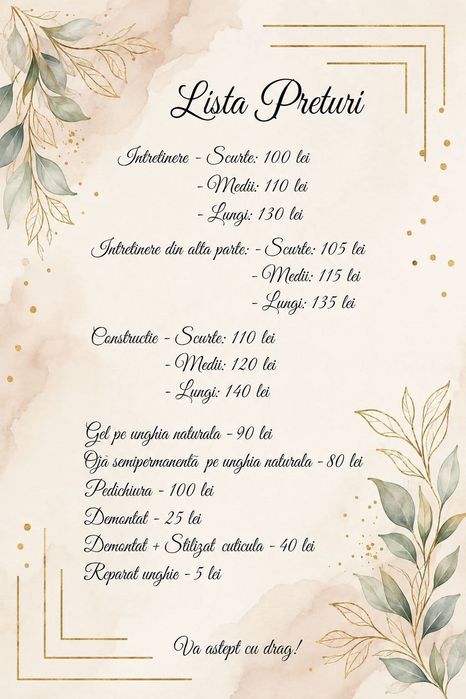 Lista Preturi

Intretinere - Scurte: 100 lei
- Medii: 110 lei
- Lungi: 130 lei

Intretinere din alta parte: - Scurte: 105 lei
- Medii: 115 lei
- Lungi: 135 lei

Constructie - Scurte: 110 lei
- Medii: 120 lei
- Lungi: 140 lei

Gel pe unghia naturala - 90 lei
Ojă semipermanentă pe unghia naturala - 80 lei
Pedichiura - 100 lei
Demontat - 25 lei
Demontat + Stilizat cuticula - 40 lei
Reparat unghie - 5 lei

Va astept cu drag!